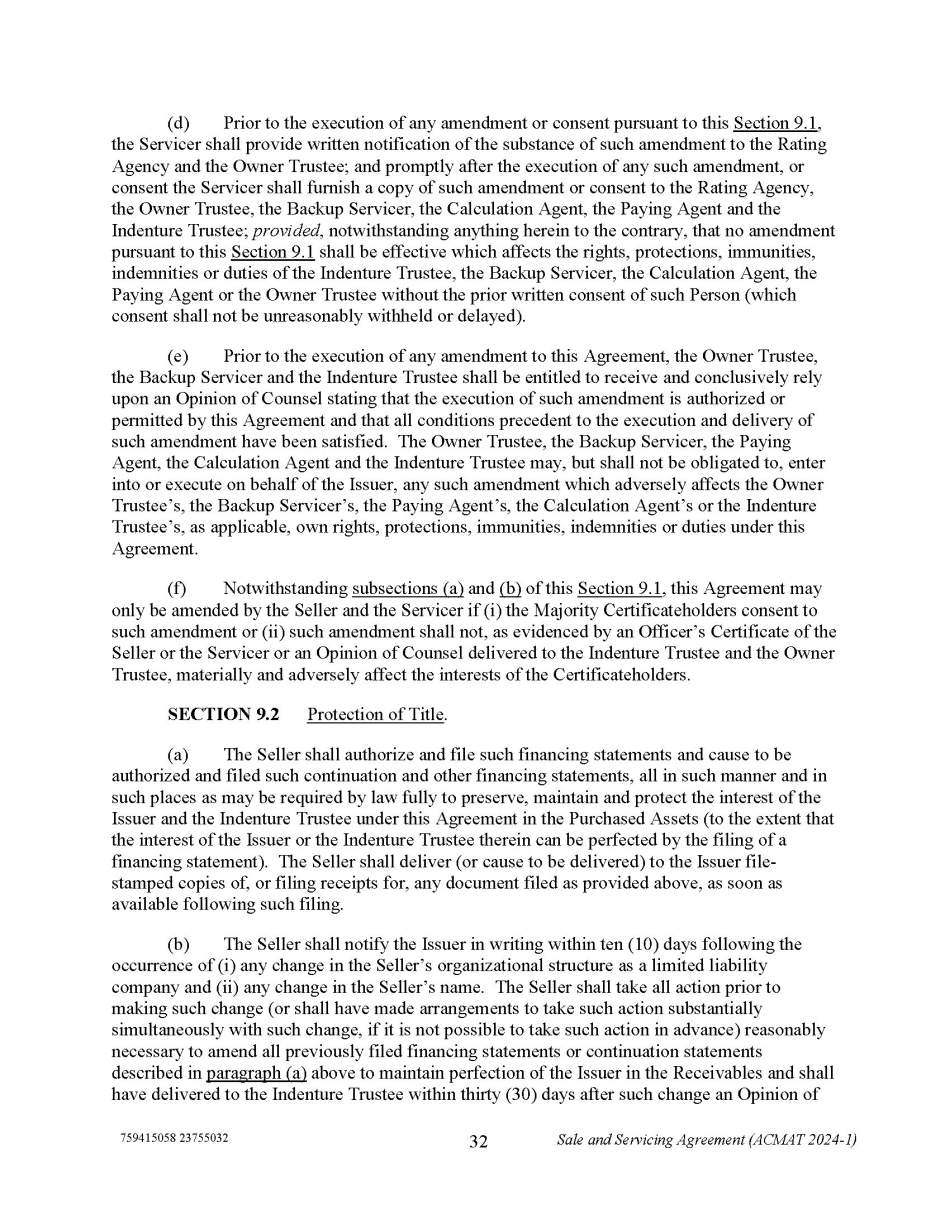 (d) Prior to the execution of any amendment or consent pursuant to this Section 9.1, the Servicer shall provide written notification of the substance of such amendment to the Rating Agency and the Owner Trustee; and promptly after the execution of any such amendment, or consent the Servicer shall furnish a copy of such amendment or consent to the Rating Agency, the Owner Trustee, the Backup Servicer, the Calculation Agent, the Paying Agent and the Indenture Trustee; provided, notwithstanding anything herein to the contrary, that no amendment pursuant to this Section 9.1 shall be effective which affects the rights, protections, immunities, indemnities or duties of the Indenture Trustee, the Backup Servicer, the Calculation Agent, the Paying Agent or the Owner Trustee without the prior written consent of such Person (which consent shall not be unreasonably withheld or delayed).

(e) Prior to the execution of any amendment to this Agreement, the Owner Trustee, the Backup Servicer and the Indenture Trustee shall be entitled to receive and conclusively rely upon an Opinion of Counsel stating that the execution of such amendment is authorized or permitted by this Agreement and that all conditions precedent to the execution and delivery of such amendment have been satisfied. The Owner Trustee, the Backup Servicer, the Paying Agent, the Calculation Agent and the Indenture Trustee may, but shall not be obligated to, enter into or execute on behalf of the Issuer, any such amendment which adversely affects the Owner Trustee's, the Backup Servicer's, the Paying Agent's, the Calculation Agent's or the Indenture Trustee's, as applicable, own rights, protections, immunities, indemnities or duties under this Agreement.

(f) Notwithstanding subsections (a) and (b) of this Section 9.1, this Agreement may only be amended by the Seller and the Servicer if (i) the Majority Certificateholders consent to such amendment or (ii) such amendment shall not, as evidenced by an Officer's Certificate of the Seller or the Servicer or an Opinion of Counsel delivered to the Indenture Trustee and the Owner Trustee, materially and adversely affect the interests of the Certificateholders.

SECTION 9.2 Protection of Title.

(a) The Seller shall authorize and file such financing statements and cause to be authorized and filed such continuation and other financing statements, all in such manner and in such places as may be required by law fully to preserve, maintain and protect the interest of the Issuer and the Indenture Trustee under this Agreement in the Purchased Assets (to the extent that the interest of the Issuer or the Indenture Trustee therein can be perfected by the filing of a financing statement). The Seller shall deliver (or cause to be delivered) to the Issuer file-stamped copies of, or filing receipts for, any document filed as provided above, as soon as available following such filing.

(b) The Seller shall notify the Issuer in writing within ten (10) days following the occurrence of (i) any change in the Seller's organizational structure as a limited liability company and (ii) any change in the Seller's name. The Seller shall take all action prior to making such change (or shall have made arrangements to take such action substantially simultaneously with such change, if it is not possible to take such action in advance) reasonably necessary to amend all previously filed financing statements or continuation statements described in paragraph (a) above to maintain perfection of the Issuer in the Receivables and shall have delivered to the Indenture Trustee within thirty (30) days after such change an Opinion of

759415058 23755032 32 Sale and Servicing Agreement (ACMAT 2024-1)